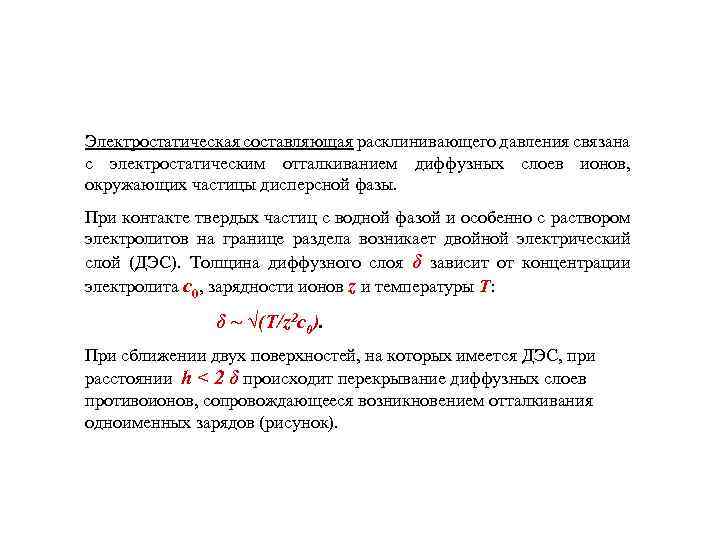 Электростатическая составляющая расклинивающего давления связана с электростатическим отталкиванием диффузных слоев ионов, окружающих частицы дисперсной фазы.

При контакте твердых частиц с водной фазой и особенно с раствором электролитов на границе раздела возникает двойной электрический слой (ДЭС). Толщина диффузного слоя $\delta$ зависит от концентрации электролита $c_0$, зарядности ионов $z$ и температуры $T$:

$\delta \sim \sqrt{(T/z^2c_0)}$.

При сближении двух поверхностей, на которых имеется ДЭС, при расстоянии $h < 2\delta$ происходит перекрывание диффузных слоев противоионов, сопровождающееся возникновением отталкивания одноименных зарядов (рисунок).